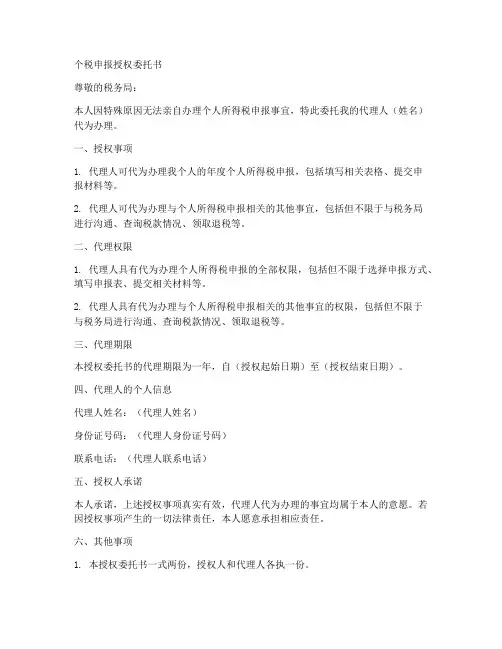 个税申报授权委托书

尊敬的税务局：

本人因特殊原因无法亲自办理个人所得税申报事宜，特此委托我的代理人（姓名）代为办理。

一、授权事项

1. 代理人可代为办理我个人的年度个人所得税申报，包括填写相关表格、提交申报材料等。

2. 代理人可代为办理与个人所得税申报相关的其他事宜，包括但不限于与税务局进行沟通、查询税款情况、领取退税等。

二、代理权限

1. 代理人具有代为办理个人所得税申报的全部权限，包括但不限于选择申报方式、填写申报表、提交相关材料等。

2. 代理人具有代为办理与个人所得税申报相关的其他事宜的权限，包括但不限于与税务局进行沟通、查询税款情况、领取退税等。

三、代理期限

本授权委托书的代理期限为一年，自（授权起始日期）至（授权结束日期）。

四、代理人的个人信息

代理人姓名：（代理人姓名）

身份证号码：（代理人身份证号码）

联系电话：（代理人联系电话）

五、授权人承诺

本人承诺，上述授权事项真实有效，代理人代为办理的事宜均属于本人的意愿。若因授权事项产生的一切法律责任，本人愿意承担相应责任。

六、其他事项

1. 本授权委托书一式两份，授权人和代理人各执一份。